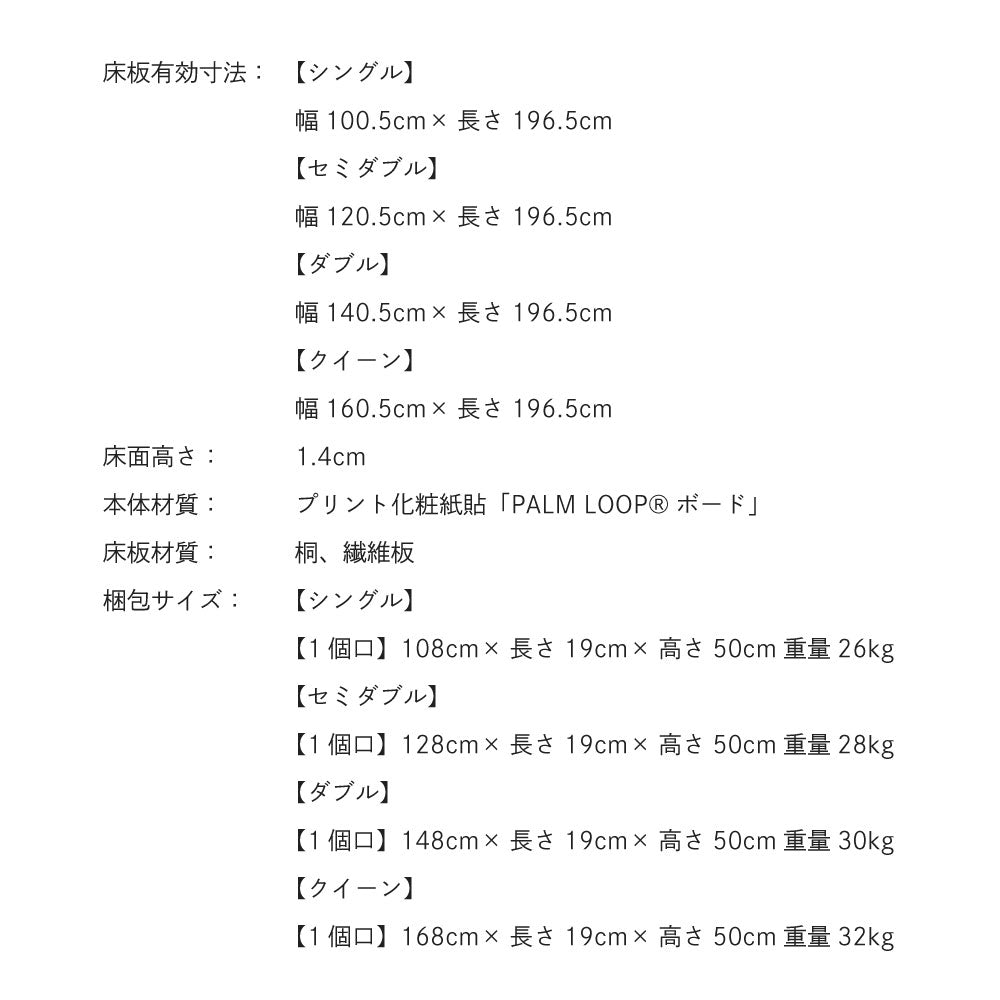 床板有効寸法：【シングル】

幅 100.5cm× 長さ 196.5cm

【セミダブル】

幅 120.5cm× 長さ 196.5cm

【ダブル】

幅 140.5cm× 長さ 196.5cm

【クイーン】

幅 160.5cm× 長さ 196.5cm

床面高さ： 1.4cm

本体材質： プリント化粧紙貼「PALM LOOP® ボード」

床板材質： 桐、繊維板

梱包サイズ：【シングル】

【1 個口】108cm× 長さ 19cm× 高さ 50cm 重量 26kg

【セミダブル】

【1 個口】128cm× 長さ 19cm× 高さ 50cm 重量 28kg

【ダブル】

【1 個口】148cm× 長さ 19cm× 高さ 50cm 重量 30kg

【クイーン】

【1 個口】168cm× 長さ 19cm× 高さ 50cm 重量 32kg